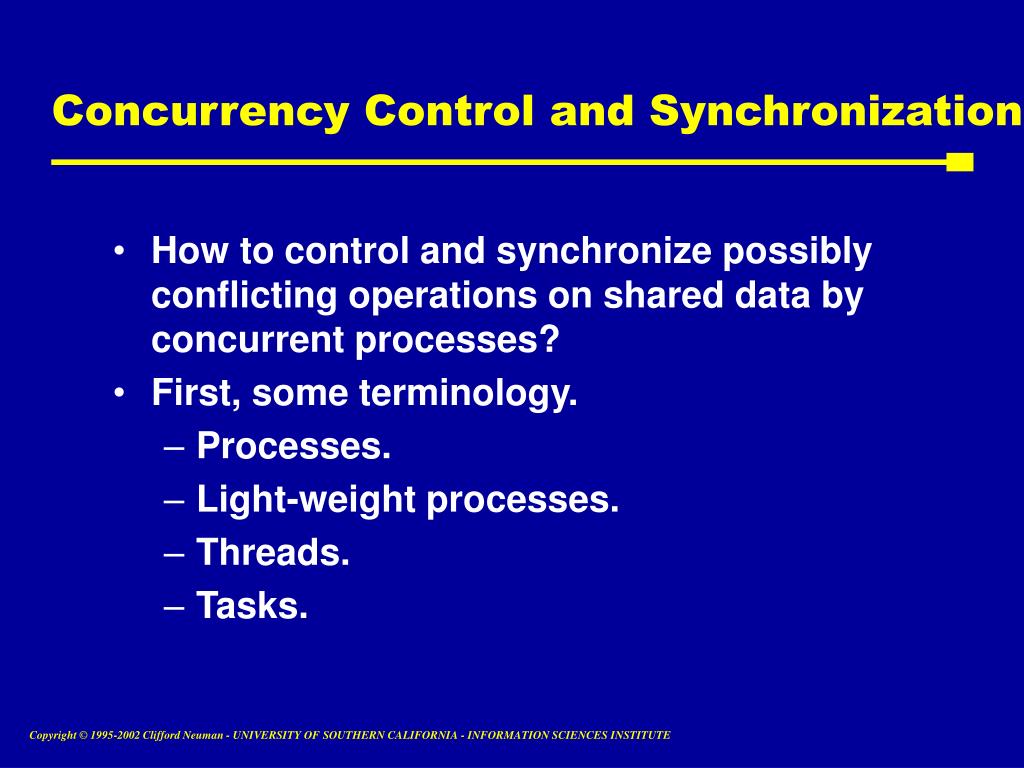 Concurrency Control and Synchronization

• How to control and synchronize possibly conflicting operations on shared data by concurrent processes?
• First, some terminology.
– Processes.
– Light-weight processes.
– Threads.
– Tasks.

Copyright © 1995-2002 Clifford Neuman - UNIVERSITY OF SOUTHERN CALIFORNIA - INFORMATION SCIENCES INSTITUTE